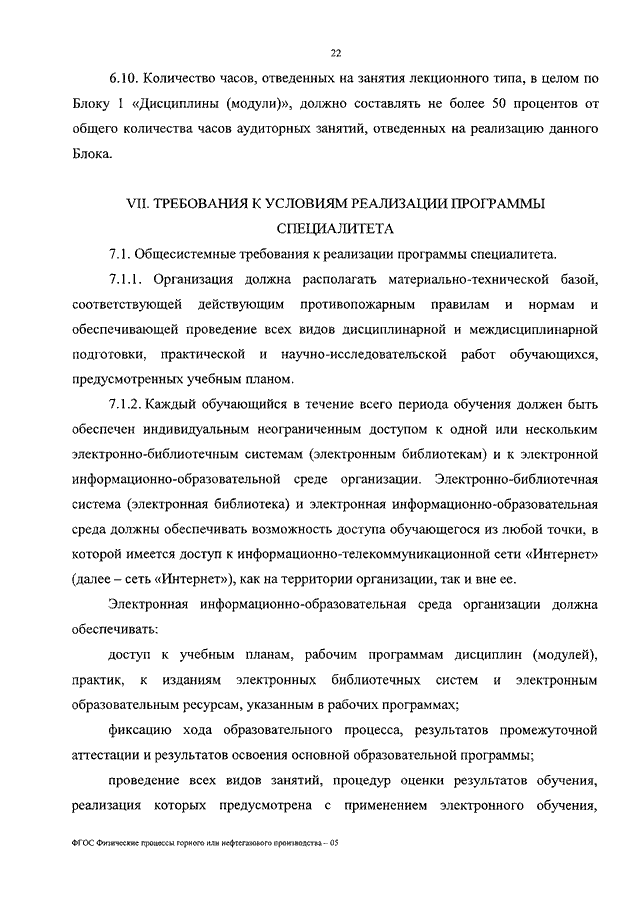 22

6.10. Количество часов, отведенных на занятия лекционного типа, в целом по Блоку 1 «Дисциплины (модули)», должно составлять не более 50 процентов от общего количества часов аудиторных занятий, отведенных на реализацию данного Блока.

VII. ТРЕБОВАНИЯ К УСЛОВИЯМ РЕАЛИЗАЦИИ ПРОГРАММЫ СПЕЦИАЛИТЕТА

7.1. Общесистемные требования к реализации программы специалитета.

7.1.1. Организация должна располагать материально-технической базой, соответствующей действующим противопожарным правилам и нормам и обеспечивающей проведение всех видов дисциплинарной и междисциплинарной подготовки, практической и научно-исследовательской работ обучающихся, предусмотренных учебным планом.

7.1.2. Каждый обучающийся в течение всего периода обучения должен быть обеспечен индивидуальным неограниченным доступом к одной или нескольким электронно-библиотечным системам (электронным библиотекам) и к электронной информационно-образовательной среде организации. Электронно-библиотечная система (электронная библиотека) и электронная информационно-образовательная среда должны обеспечивать возможность доступа обучающегося из любой точки, в которой имеется доступ к информационно-телекоммуникационной сети «Интернет» (далее – сеть «Интернет»), как на территории организации, так и вне ее.

Электронная информационно-образовательная среда организации должна обеспечивать:

доступ к учебным планам, рабочим программам дисциплин (модулей), практик, к изданиям электронных библиотечных систем и электронным образовательным ресурсам, указанным в рабочих программах;

фиксацию хода образовательного процесса, результатов промежуточной аттестации и результатов освоения основной образовательной программы;

проведение всех видов занятий, процедур оценки результатов обучения, реализация которых предусмотрена с применением электронного обучения,

ФГОС Физические процессы горного или нефтегазового производства – 05